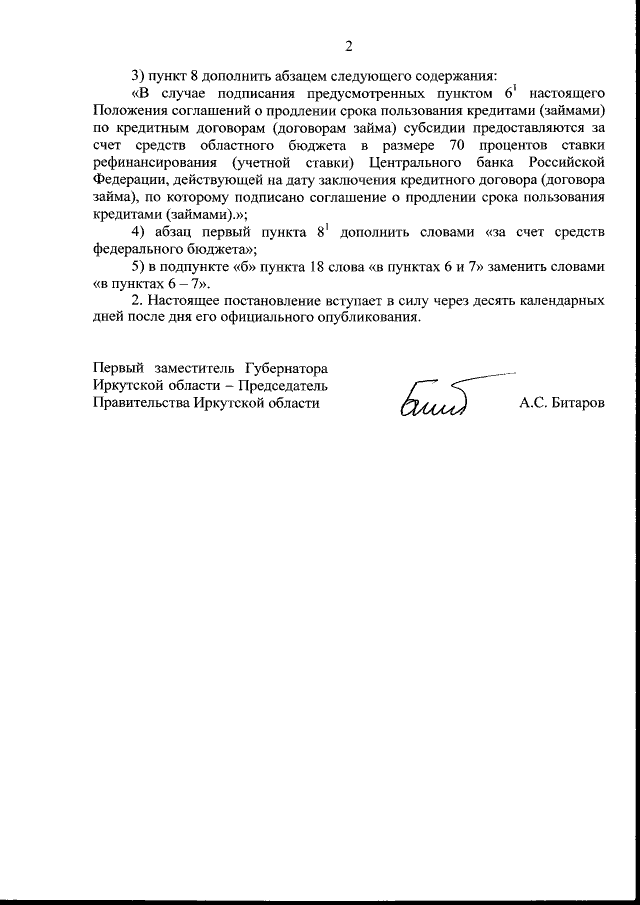 2

3) пункт 8 дополнить абзацем следующего содержания:

«В случае подписания предусмотренных пунктом $6^1$ настоящего Положения соглашений о продлении срока пользования кредитами (займами) по кредитным договорам (договорам займа) субсидии предоставляются за счет средств областного бюджета в размере 70 процентов ставки рефинансирования (учетной ставки) Центрального банка Российской Федерации, действующей на дату заключения кредитного договора (договора займа), по которому подписано соглашение о продлении срока пользования кредитами (займами).»;

4) абзац первый пункта $8^1$ дополнить словами «за счет средств федерального бюджета»;

5) в подпункте «б» пункта 18 слова «в пунктах 6 и 7» заменить словами «в пунктах 6 – 7».

2. Настоящее постановление вступает в силу через десять календарных дней после дня его официального опубликования.

Первый заместитель Губернатора Иркутской области – Председатель Правительства Иркутской области

А.С. Битаров